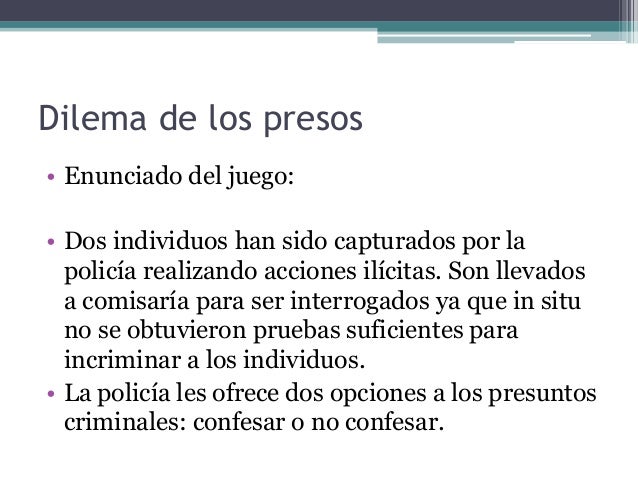 Dilema de los presos

• Enunciado del juego:

• Dos individuos han sido capturados por la policía realizando acciones ilícitas. Son llevados a comisaría para ser interrogados ya que in situ no se obtuvieron pruebas suficientes para incriminar a los individuos.
• La policía les ofrece dos opciones a los presuntos criminales: confesar o no confesar.